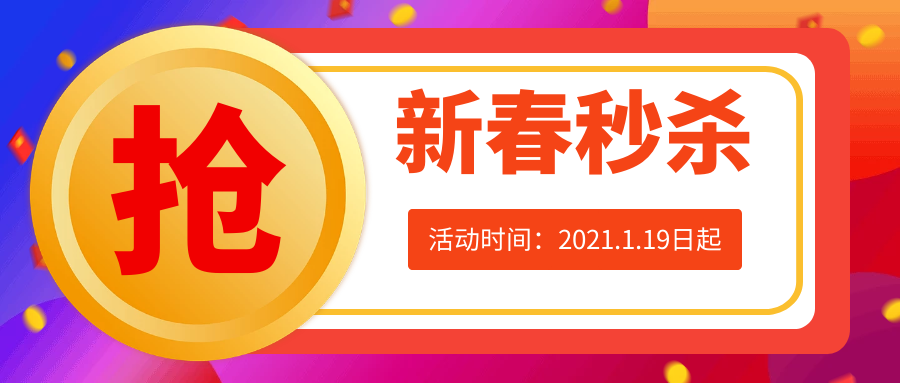 抢

新春秒杀

活动时间：2021.1.19日起